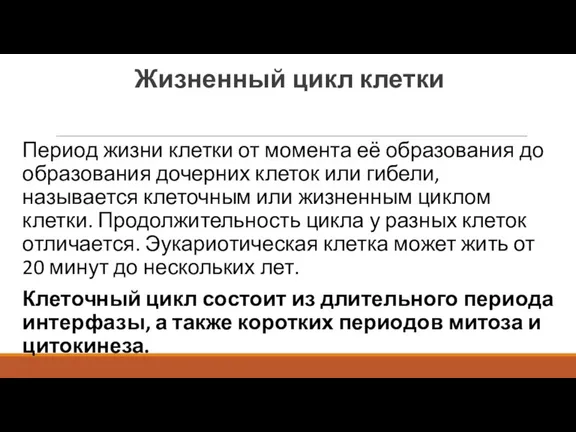 Жизненный цикл клетки

Период жизни клетки от момента её образования до образования дочерних клеток или гибели, называется клеточным или жизненным циклом клетки. Продолжительность цикла у разных клеток отличается. Эукариотическая клетка может жить от 20 минут до нескольких лет.

Клеточный цикл состоит из длительного периода интерфазы, а также коротких периодов митоза и цитокинеза.